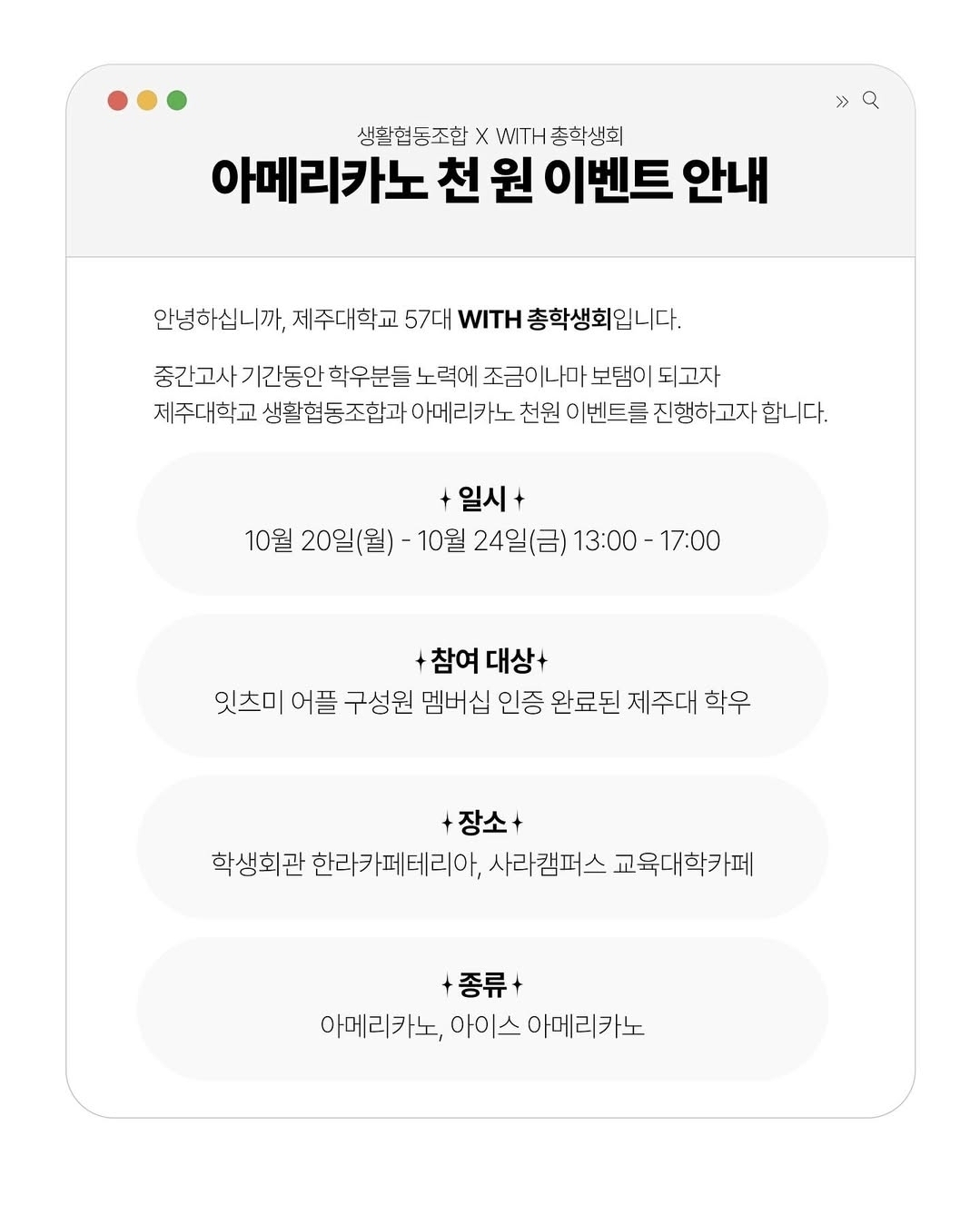 »

생활협동조합 X WITH 총학생회

아메리카노 천 원 이벤트 안내

안녕하십니까, 제주대학교 57대 WITH 총학생회입니다.

중간고사 기간동안 학우분들 노력에 조금이나마 보탬이 되고자
제주대학교 생활협동조합과 아메리카노 천원 이벤트를 진행하고자 합니다.

✦ 일시 ✦
10월 20일(월) - 10월 24일(금) 13:00 - 17:00

✦ 참여 대상 ✦
잇츠미 어플 구성원 멤버십 인증 완료된 제주대 학우

✦ 장소 ✦
학생회관 한라카페테리아, 사라캠퍼스 교육대학카페

✦ 종류 ✦
아메리카노, 아이스 아메리카노